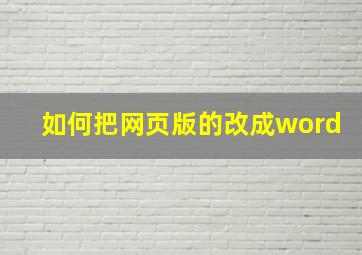 如何把网页版的改成word